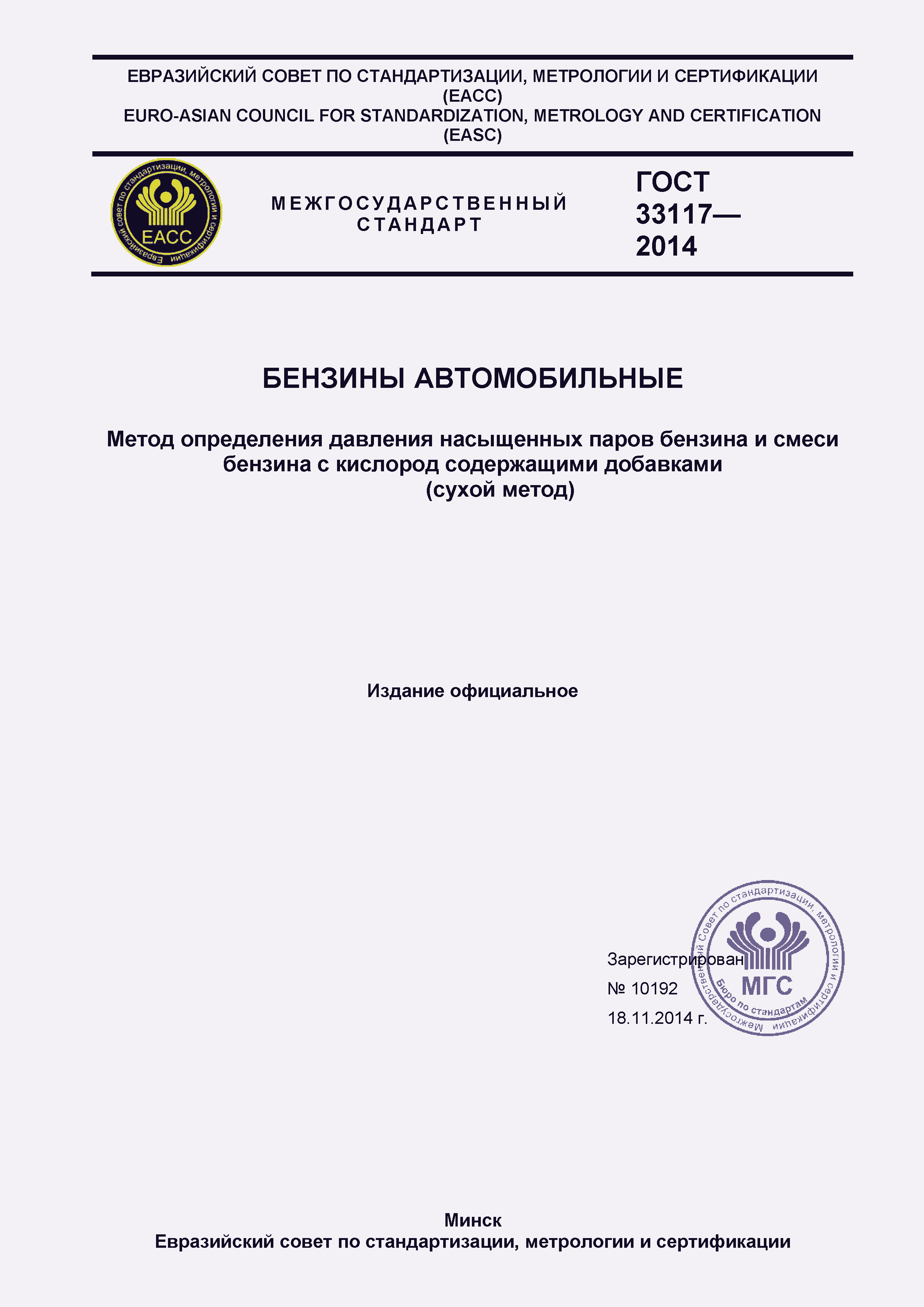 ЕВРАЗИЙСКИЙ СОВЕТ ПО СТАНДАРТИЗАЦИИ, МЕТРОЛОГИИ И СЕРТИФИКАЦИИ
(ЕАСС)
EURO-ASIAN COUNCIL FOR STANDARDIZATION, METROLOGY AND CERTIFICATION
(EASC)

Евразийский совет по стандартизации, метрологии и сертификации
ЕАСС

МЕЖГОСУДАРСТВЕННЫЙ СТАНДАРТ

ГОСТ 33117— 2014

БЕНЗИНЫ АВТОМОБИЛЬНЫЕ

Метод определения давления насыщенных паров бензина и смеси бензина с кислород содержащими добавками (сухой метод)

Издание официальное

Зарегистрирован
№ 10192
18.11.2014 г.

Межгосударственный Совет по стандартизации, метрологии и сертификации
МГС
Бюро по стандартам

Минск
Евразийский совет по стандартизации, метрологии и сертификации